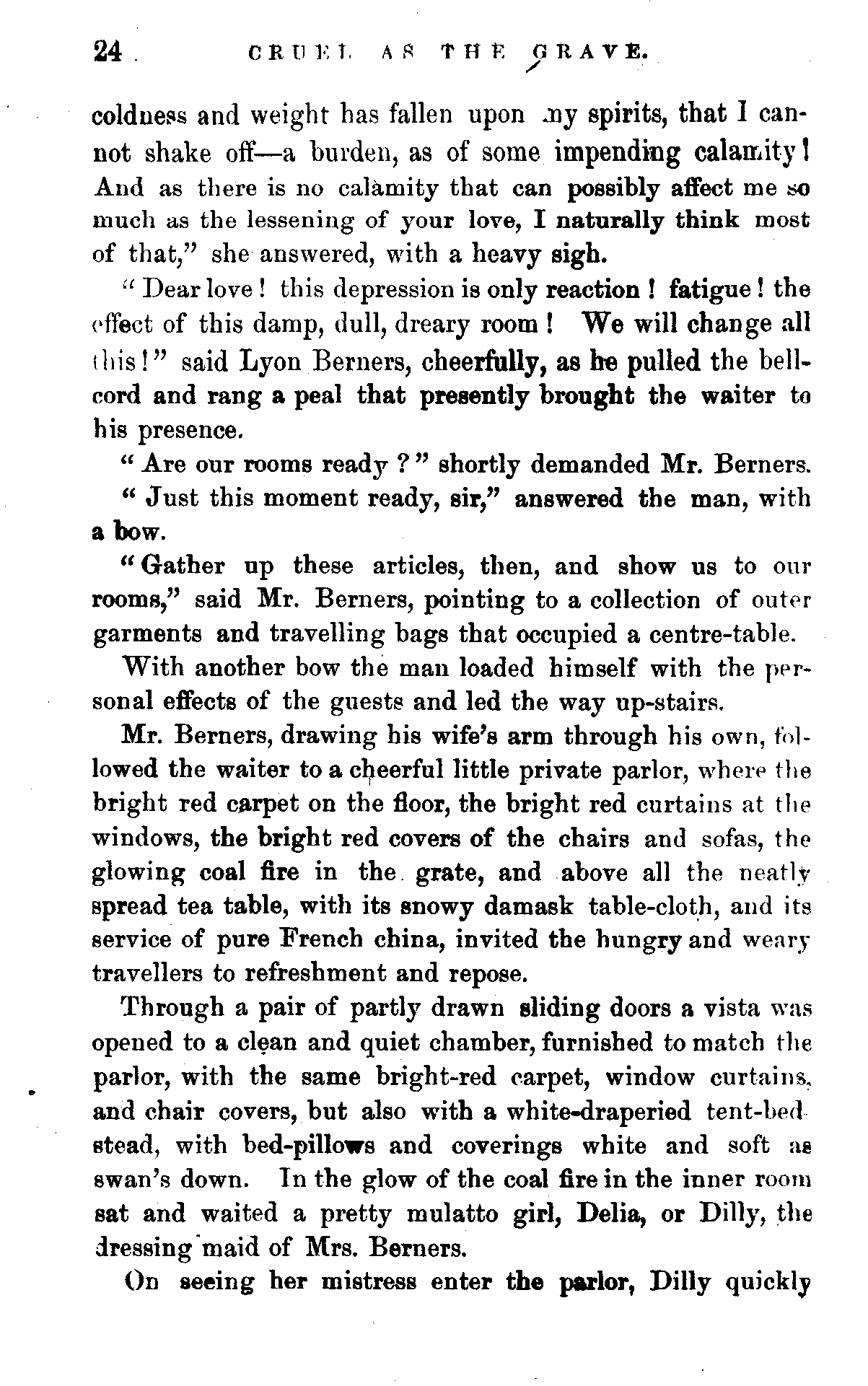 24 CRUEL AS THE GRAVE.

coldness and weight has fallen upon my spirits, that I cannot shake off—a burden, as of some impending calamity! And as there is no calamity that can possibly affect me so much as the lessening of your love, I naturally think most of that," she answered, with a heavy sigh.

"Dear love! this depression is only reaction! fatigue! the effect of this damp, dull, dreary room! We will change all this!" said Lyon Berners, cheerfully, as he pulled the bell-cord and rang a peal that presently brought the waiter to his presence.

"Are our rooms ready?" shortly demanded Mr. Berners.

"Just this moment ready, sir," answered the man, with a bow.

"Gather up these articles, then, and show us to our rooms," said Mr. Berners, pointing to a collection of outer garments and travelling bags that occupied a centre-table.

With another bow the man loaded himself with the personal effects of the guests and led the way up-stairs.

Mr. Berners, drawing his wife's arm through his own, followed the waiter to a cheerful little private parlor, where the bright red carpet on the floor, the bright red curtains at the windows, the bright red covers of the chairs and sofas, the glowing coal fire in the grate, and above all the neatly spread tea table, with its snowy damask table-cloth, and its service of pure French china, invited the hungry and weary travellers to refreshment and repose.

Through a pair of partly drawn sliding doors a vista was opened to a clean and quiet chamber, furnished to match the parlor, with the same bright-red carpet, window curtains, and chair covers, but also with a white-draperied tent-bedstead, with bed-pillows and coverings white and soft as swan's down. In the glow of the coal fire in the inner room sat and waited a pretty mulatto girl, Delia, or Dilly, the dressing maid of Mrs. Berners.

On seeing her mistress enter the parlor, Dilly quickly